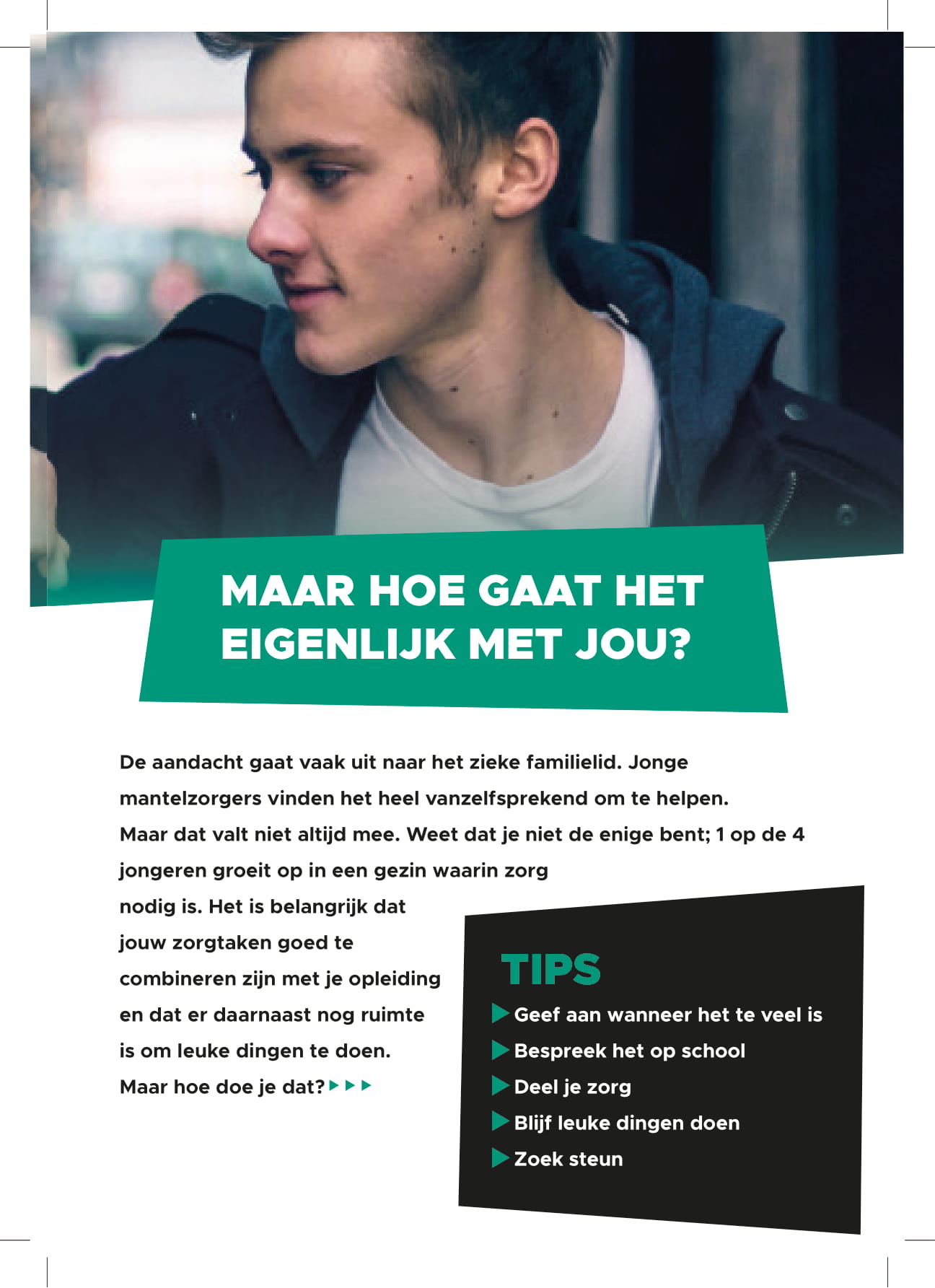 MAAR HOE GAAT HET EIGENLIJK MET JOU?

De aandacht gaat vaak uit naar het zieke familielid. Jonge mantelzorgers vinden het heel vanzelfsprekend om te helpen. Maar dat valt niet altijd mee. Weet dat je niet de enige bent; 1 op de 4 jongeren groeit op in een gezin waarin zorg nodig is. Het is belangrijk dat jouw zorgtaken goed te combineren zijn met je opleiding en dat er daarnaast nog ruimte is om leuke dingen te doen. Maar hoe doe je dat?

TIPS

Geef aan wanneer het te veel is

Bespreek het op school

Deel je zorg

Blijf leuke dingen doen

Zoek steun